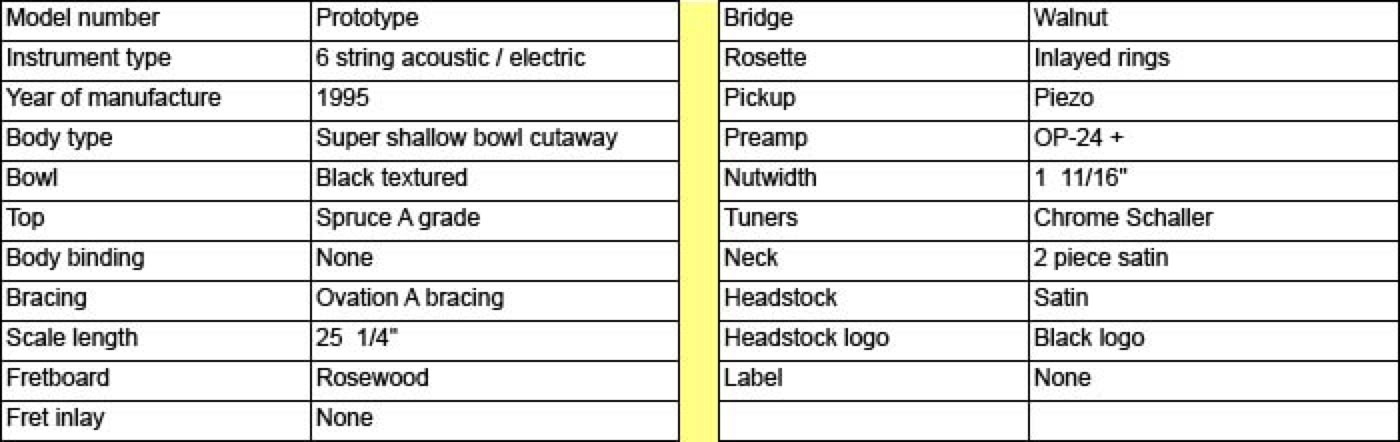 | Model number | Prototype |
|---|---|
| Instrument type | 6 string acoustic / electric |
| Year of manufacture | 1995 |
| Body type | Super shallow bowl cutaway |
| Bowl | Black textured |
| Top | Spruce A grade |
| Body binding | None |
| Bracing | Ovation A bracing |
| Scale length | 25 1/4" |
| Fretboard | Rosewood |
| Fret inlay | None |

| Bridge | Walnut |
|---|---|
| Rosette | Inlayed rings |
| Pickup | Piezo |
| Preamp | OP-24 + |
| Nutwidth | 1 11/16" |
| Tuners | Chrome Schaller |
| Neck | 2 piece satin |
| Headstock | Satin |
| Headstock logo | Black logo |
| Label | None |
| | |